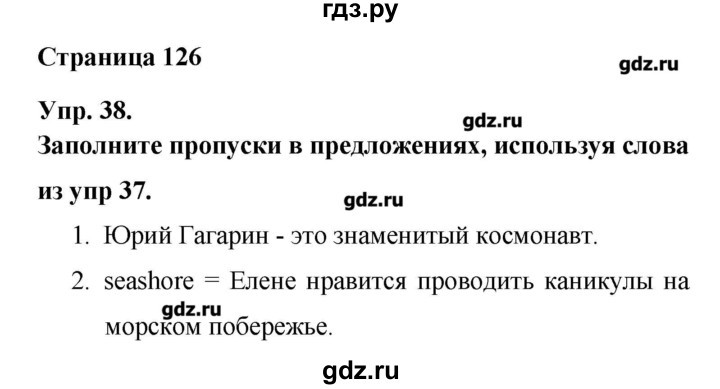 гдз.ру

Страница 126

gdz.ru

Упр. 38.

gdz.ru

Заполните пропуски в предложениях, используя слова из упр 37.

gdz.ru

1. Юрий Гагарин - это знаменитый космонавт.

2. seashore = Елене нравится проводить каникулы на морском побережье.

gdz.ru

gdz.ru